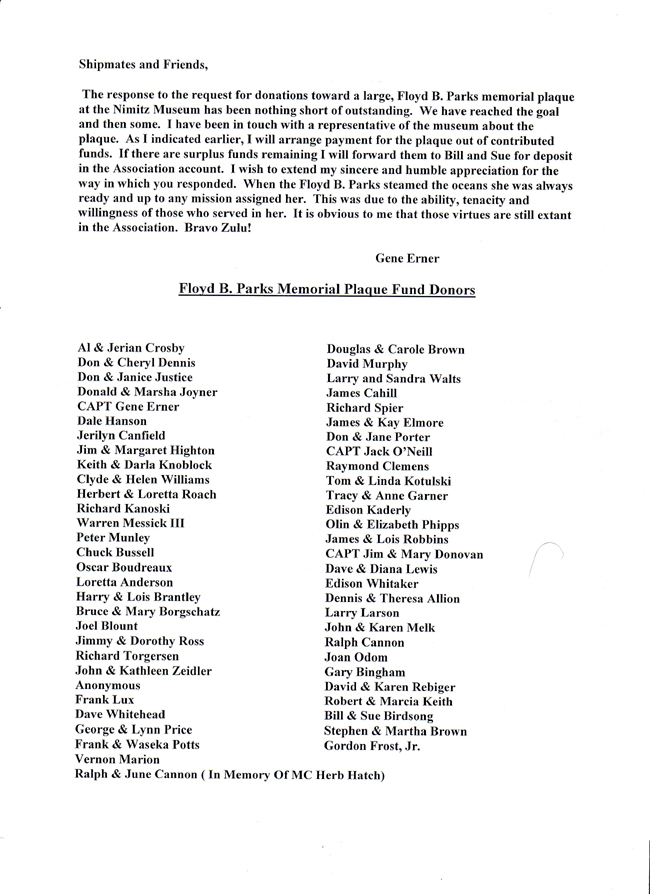 Shipmates and Friends,

The response to the request for donations toward a large, Floyd B. Parks memorial plaque at the Nimitz Museum has been nothing short of outstanding. We have reached the goal and then some. I have been in touch with a representative of the museum about the plaque. As I indicated earlier, I will arrange payment for the plaque out of contributed funds. If there are surplus funds remaining I will forward them to Bill and Sue for deposit in the Association account. I wish to extend my sincere and humble appreciation for the way in which you responded. When the Floyd B. Parks steamed the oceans she was always ready and up to any mission assigned her. This was due to the ability, tenacity and willingness of those who served in her. It is obvious to me that those virtues are still extant in the Association. Bravo Zulu!

Gene Erner

Floyd B. Parks Memorial Plaque Fund Donors

Al & Jerian Crosby
Don & Cheryl Dennis
Don & Janice Justice
Donald & Marsha Joyner
CAPT Gene Erner
Dale Hanson
Jerilyn Canfield
Jim & Margaret Highton
Keith & Darla Knoblock
Clyde & Helen Williams
Herbert & Loretta Roach
Richard Kanoski
Warren Messick III
Peter Munley
Chuck Bussell
Oscar Boudreaux
Loretta Anderson
Harry & Lois Brantley
Bruce & Mary Borgschatz
Joel Blount
Jimmy & Dorothy Ross
Richard Torgersen
John & Kathleen Zeidler
Anonymous
Frank Lux
Dave Whitehead
George & Lynn Price
Frank & Waseka Potts
Vernon Marion
Ralph & June Cannon ( In Memory Of MC Herb Hatch)

Douglas & Carole Brown
David Murphy
Larry and Sandra Walts
James Cahill
Richard Spier
James & Kay Elmore
Don & Jane Porter
CAPT Jack O'Neill
Raymond Clemens
Tom & Linda Kotulski
Tracy & Anne Garner
Edison Kaderly
Olin & Elizabeth Phipps
James & Lois Robbins
CAPT Jim & Mary Donovan
Dave & Diana Lewis
Edison Whitaker
Dennis & Theresa Allion
Larry Larson
John & Karen Melk
Ralph Cannon
Joan Odom
Gary Bingham
David & Karen Rebiger
Robert & Marcia Keith
Bill & Sue Birdsong
Stephen & Martha Brown
Gordon Frost, Jr.